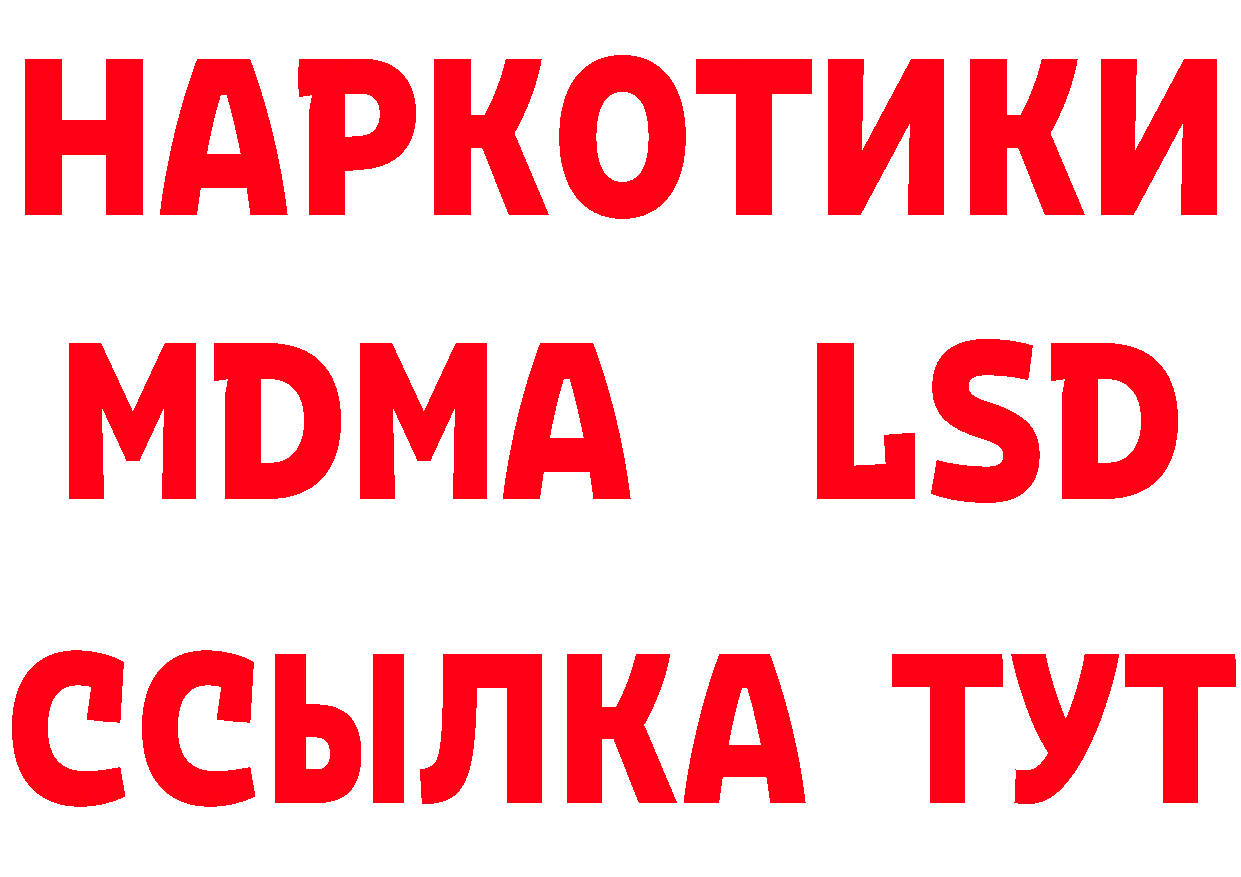 НАРКОТИКИ
MDMA LSD
ССЫЛКА ТУТ